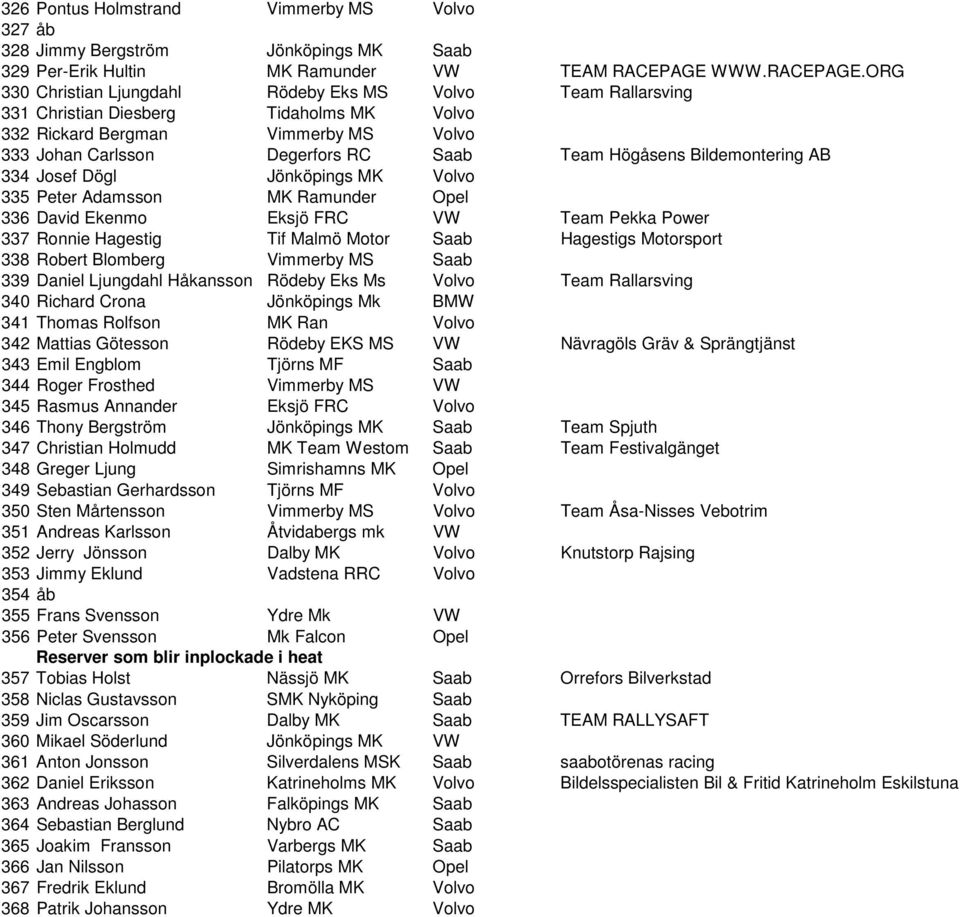 | | | | |
|---|---|---|---|
| 326 Pontus Holmstrand | Vimmerby MS | Volvo | |
| 327 åb | | | |
| 328 Jimmy Bergström | Jönköpings MK | Saab | |
| 329 Per-Erik Hultin | MK Ramunder | VW | TEAM RACEPAGE WWW.RACEPAGE.ORG |
| 330 Christian Ljungdahl | Rödeby Eks MS | Volvo | Team Rallarsving |
| 331 Christian Diesberg | Tidaholms MK | Volvo | |
| 332 Rickard Bergman | Vimmerby MS | Volvo | |
| 333 Johan Carlsson | Degerfors RC | Saab | Team Högåsens Bildemontering AB |
| 334 Josef Dögl | Jönköpings MK | Volvo | |
| 335 Peter Adamsson | MK Ramunder | Opel | |
| 336 David Ekenmo | Eksjö FRC | VW | Team Pekka Power |
| 337 Ronnie Hagestig | Tif Malmö Motor | Saab | Hagestigs Motorsport |
| 338 Robert Blomberg | Vimmerby MS | Saab | |
| 339 Daniel Ljungdahl Håkansson | Rödeby Eks Ms | Volvo | Team Rallarsving |
| 340 Richard Crona | Jönköpings Mk | BMW | |
| 341 Thomas Rolfson | MK Ran | Volvo | |
| 342 Mattias Götesson | Rödeby EKS MS | VW | Nävragöls Gräv & Sprängtjänst |
| 343 Emil Engblom | Tjörns MF | Saab | |
| 344 Roger Frosthed | Vimmerby MS | VW | |
| 345 Rasmus Annander | Eksjö FRC | Volvo | |
| 346 Thony Bergström | Jönköpings MK | Saab | Team Spjuth |
| 347 Christian Holmudd | MK Team Westom | Saab | Team Festivalgänget |
| 348 Greger Ljung | Simrishamns MK | Opel | |
| 349 Sebastian Gerhardsson | Tjörns MF | Volvo | |
| 350 Sten Mårtensson | Vimmerby MS | Volvo | Team Åsa-Nisses Vebotrim |
| 351 Andreas Karlsson | Åtvidabergs mk | VW | |
| 352 Jerry Jönsson | Dalby MK | Volvo | Knutstorp Rajsing |
| 353 Jimmy Eklund | Vadstena RRC | Volvo | |
| 354 åb | | | |
| 355 Frans Svensson | Ydre Mk | VW | |
| 356 Peter Svensson | Mk Falcon | Opel | |
| Reserver som blir inplockade i heat | | | |
| 357 Tobias Holst | Nässjö MK | Saab | Orrefors Bilverkstad |
| 358 Niclas Gustavsson | SMK Nyköping | Saab | |
| 359 Jim Oscarsson | Dalby MK | Saab | TEAM RALLYSAFT |
| 360 Mikael Söderlund | Jönköpings MK | VW | |
| 361 Anton Jonsson | Silverdalens MSK | Saab | saabotörenas racing |
| 362 Daniel Eriksson | Katrineholms MK | Volvo | Bildelsspecialisten Bil & Fritid Katrineholm Eskilstuna |
| 363 Andreas Johasson | Falköpings MK | Saab | |
| 364 Sebastian Berglund | Nybro AC | Saab | |
| 365 Joakim Fransson | Varbergs MK | Saab | |
| 366 Jan Nilsson | Pilatorps MK | Opel | |
| 367 Fredrik Eklund | Bromölla MK | Volvo | |
| 368 Patrik Johansson | Ydre MK | Volvo | |